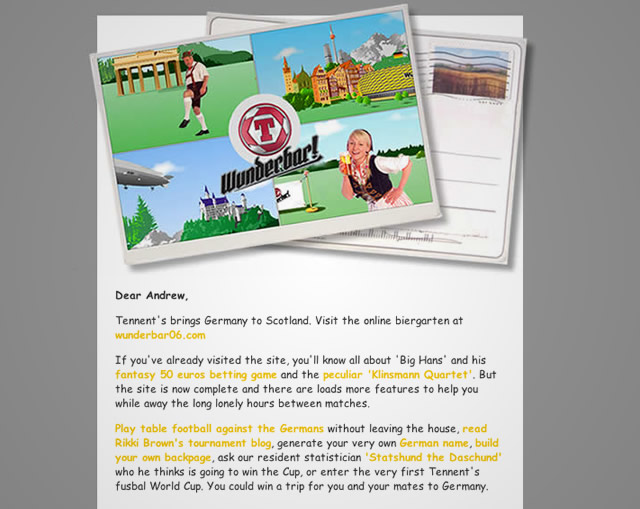 T

Wunderbar!

Dear Andrew,

Tennent's brings Germany to Scotland. Visit the online biergarten at wunderbar06.com

If you've already visited the site, you'll know all about 'Big Hans' and his fantasy 50 euros betting game and the peculiar 'Klinsmann Quartet'. But the site is now complete and there are loads more features to help you while away the long lonely hours between matches.

Play table football against the Germans without leaving the house, read Rikki Brown's tournament blog, generate your very own German name, build your own backpage, ask our resident statistician 'Statshund the Daschund' who he thinks is going to win the Cup, or enter the very first Tennent's fusbal World Cup. You could win a trip for you and your mates to Germany.